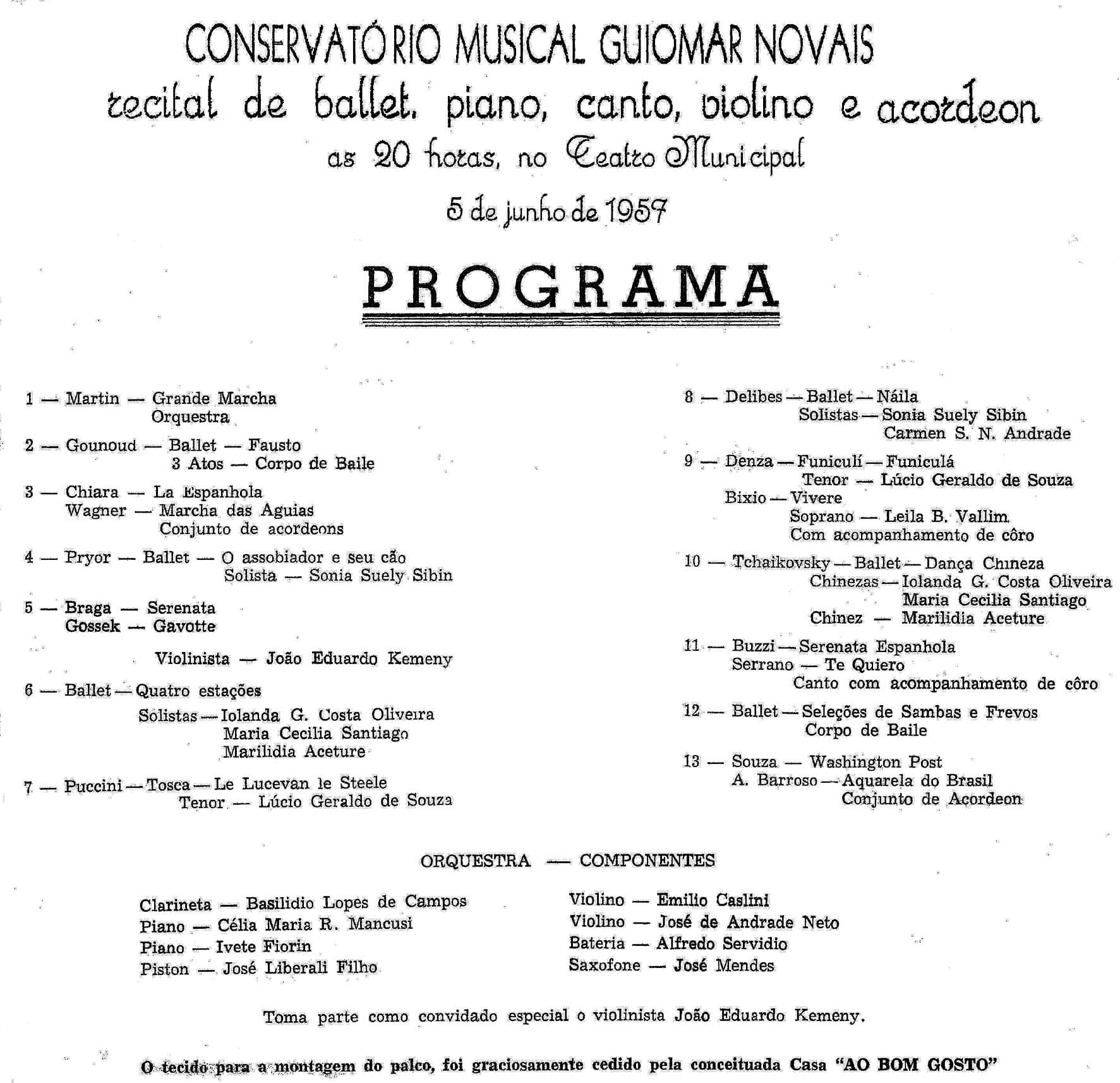 CONSERVATÓRIO MUSICAL GUIOMAR NOVAIS
recital de ballet, piano, canto, violino e acordeon
as 20 horas, no Teatro Municipal
5 de junho de 1957

PROGRAMA

1 — Martin — Grande Marcha
Orquestra

2 — Gounoud — Ballet — Fausto
3 Atos — Corpo de Baile

3 — Chiara — La Espanhola
Wagner — Marcha das Aguias
Conjunto de acordeons

4 — Pryor — Ballet — O assobiador e seu cão
Solista — Sonia Suely Sibin

5 — Braga — Serenata
Gossek — Gavotte

Violinista — João Eduardo Kemeny

6 — Ballet — Quatro estações
Solistas — Iolanda G. Costa Oliveira
Maria Cecilia Santiago
Marilidia Aceture

7 — Puccini — Tosca — Le Lucevan le Steele
Tenor — Lúcio Geraldo de Souza

8 — Delibes — Ballet — Náila
Solistas — Sonia Suely Sibin
Carmen S. N. Andrade

9 — Denza — Funiculí — Funiculá
Tenor — Lúcio Geraldo de Souza
Bixio — Vivere
Soprano — Leila B. Vallim
Com acompanhamento de côro

10 — Tchaikovsky — Ballet — Dança Chineza
Chinezas — Iolanda G. Costa Oliveira
Maria Cecilia Santiago
Chinez — Marilidia Aceture

11 — Buzzi — Serenata Espanhola
Serrano — Te Quiero
Canto com acompanhamento de côro

12 — Ballet — Seleções de Sambas e Frevos
Corpo de Baile

13 — Souza — Washington Post
A. Barroso — Aquarela do Brasil
Conjunto de Acordeon

ORQUESTRA — COMPONENTES

Clarineta — Basilidio Lopes de Campos
Piano — Célia Maria R. Mancusi
Piano — Ivete Fiorin
Piston — José Liberali Filho

Violino — Emilio Caslini
Violino — José de Andrade Neto
Bateria — Alfredo Servidio
Saxofone — José Mendes

Toma parte como convidado especial o violinista João Eduardo Kemeny.

O tecido para a montagem do palco, foi graciosamente cedido pela conceituada Casa "AO BOM GOSTO"